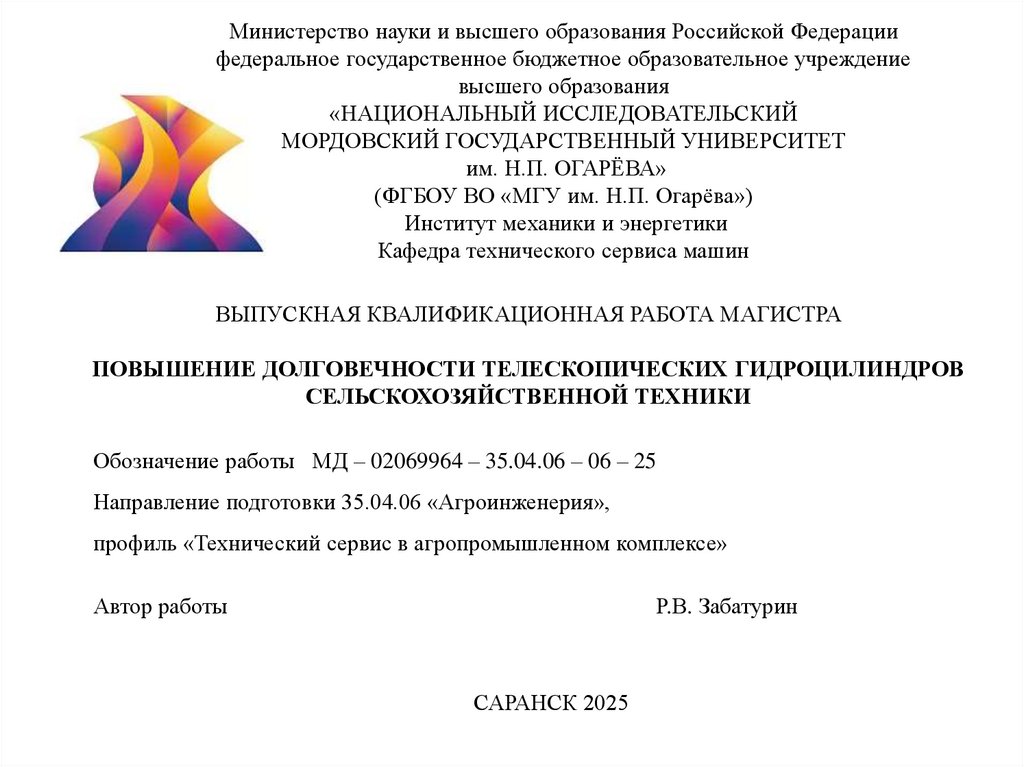 Министерство науки и высшего образования Российской Федерации
федеральное государственное бюджетное образовательное учреждение
высшего образования
«НАЦИОНАЛЬНЫЙ ИССЛЕДОВАТЕЛЬСКИЙ
МОРДОВСКИЙ ГОСУДАРСТВЕННЫЙ УНИВЕРСИТЕТ
им. Н.П. ОГАРЁВА»
(ФГБОУ ВО «МГУ им. Н.П. Огарёва»)
Институт механики и энергетики
Кафедра технического сервиса машин

ВЫПУСКНАЯ КВАЛИФИКАЦИОННАЯ РАБОТА МАГИСТРА

ПОВЫШЕНИЕ ДОЛГОВЕЧНОСТИ ТЕЛЕСКОПИЧЕСКИХ ГИДРОЦИЛИНДРОВ СЕЛЬСКОХОЗЯЙСТВЕННОЙ ТЕХНИКИ

Обозначение работы МД – 02069964 – 35.04.06 – 06 – 25

Направление подготовки 35.04.06 «Агроинженерия»,

профиль «Технический сервис в агропромышленном комплексе»

Автор работы Р.В. Забатурин

САРАНСК 2025